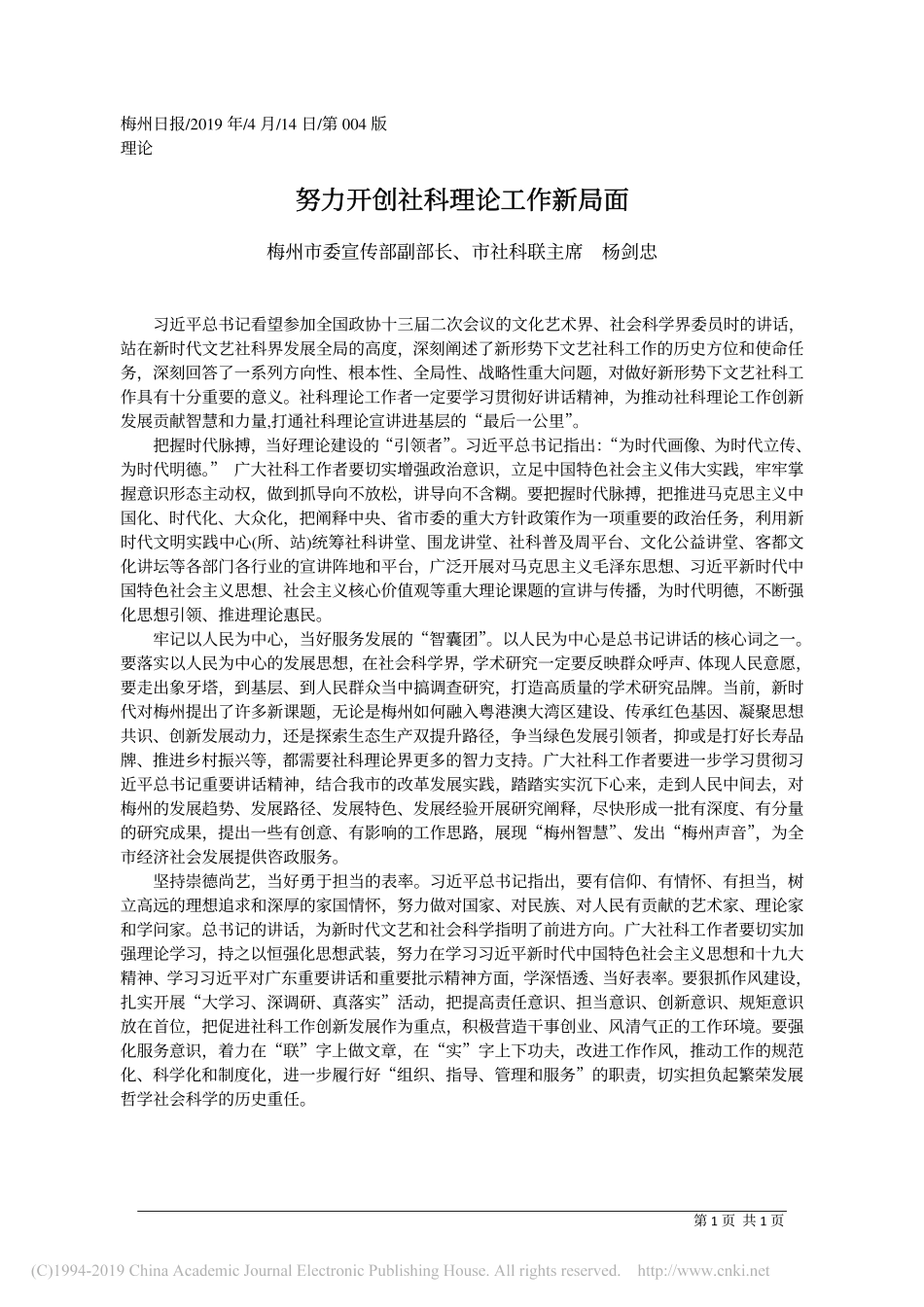 梅州日报/2019 年/4 月/14 日/第 004 版
理论

努力开创社科理论工作新局面

梅州市委宣传部副部长、市社科联主席　杨剑忠

习近平总书记看望参加全国政协十三届二次会议的文化艺术界、社会科学界委员时的讲话，站在新时代文艺社科界发展全局的高度，深刻阐述了新形势下文艺社科工作的历史方位和使命任务，深刻回答了一系列方向性、根本性、全局性、战略性重大问题，对做好新形势下文艺社科工作具有十分重要的意义。社科理论工作者一定要学习贯彻好讲话精神，为推动社科理论工作创新发展贡献智慧和力量,打通社科理论宣讲进基层的“最后一公里”。

把握时代脉搏，当好理论建设的“引领者”。习近平总书记指出:“为时代画像、为时代立传、为时代明德。” 广大社科工作者要切实增强政治意识，立足中国特色社会主义伟大实践，牢牢掌握意识形态主动权，做到抓导向不放松，讲导向不含糊。要把握时代脉搏，把推进马克思主义中国化、时代化、大众化，把阐释中央、省市委的重大方针政策作为一项重要的政治任务，利用新时代文明实践中心(所、站)统筹社科讲堂、围龙讲堂、社科普及周平台、文化公益讲堂、客都文化讲坛等各部门各行业的宣讲阵地和平台，广泛开展对马克思主义毛泽东思想、习近平新时代中国特色社会主义思想、社会主义核心价值观等重大理论课题的宣讲与传播，为时代明德，不断强化思想引领、推进理论惠民。

牢记以人民为中心，当好服务发展的“智囊团”。以人民为中心是总书记讲话的核心词之一。要落实以人民为中心的发展思想，在社会科学界，学术研究一定要反映群众呼声、体现人民意愿，要走出象牙塔，到基层、到人民群众当中搞调查研究，打造高质量的学术研究品牌。当前，新时代对梅州提出了许多新课题，无论是梅州如何融入粤港澳大湾区建设、传承红色基因、凝聚思想共识、创新发展动力，还是探索生态生产双提升路径，争当绿色发展引领者，抑或是打好长寿品牌、推进乡村振兴等，都需要社科理论界更多的智力支持。广大社科工作者要进一步学习贯彻习近平总书记重要讲话精神，结合我市的改革发展实践，踏踏实实沉下心来，走到人民中间去，对梅州的发展趋势、发展路径、发展特色、发展经验开展研究阐释，尽快形成一批有深度、有分量的研究成果，提出一些有创意、有影响的工作思路，展现“梅州智慧”、发出“梅州声音”，为全市经济社会发展提供咨政服务。

坚持崇德尚艺，当好勇于担当的表率。习近平总书记指出，要有信仰、有情怀、有担当，树立高远的理想追求和深厚的家国情怀，努力做对国家、对民族、对人民有贡献的艺术家、理论家和学问家。总书记的讲话，为新时代文艺和社会科学指明了前进方向。广大社科工作者要切实加强理论学习，持之以恒强化思想武装，努力在学习习近平新时代中国特色社会主义思想和十九大精神、学习习近平对广东重要讲话和重要批示精神方面，学深悟透、当好表率。要狠抓作风建设，扎实开展“大学习、深调研、真落实”活动，把提高责任意识、担当意识、创新意识、规矩意识放在首位，把促进社科工作创新发展作为重点，积极营造干事创业、风清气正的工作环境。要强化服务意识，着力在“联”字上做文章，在“实”字上下功夫，改进工作作风，推动工作的规范化、科学化和制度化，进一步履行好“组织、指导、管理和服务”的职责，切实担负起繁荣发展哲学社会科学的历史重任。

第 1 页 共 1 页

(C)1994-2019 China Academic Journal Electronic Publishing House. All rights reserved. http://www.cnki.net